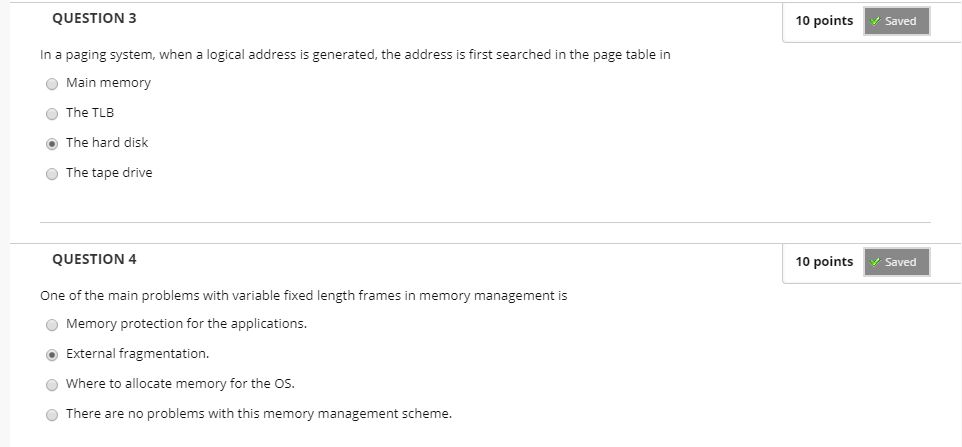 QUESTION 3

10 points Saved

In a paging system, when a logical address is generated, the address is first searched in the page table in

Main memory

The TLB

The hard disk

The tape drive

QUESTION 4

10 points Saved

One of the main problems with variable fixed length frames in memory management is

Memory protection for the applications.

External fragmentation.

Where to allocate memory for the OS.

There are no problems with this memory management scheme.